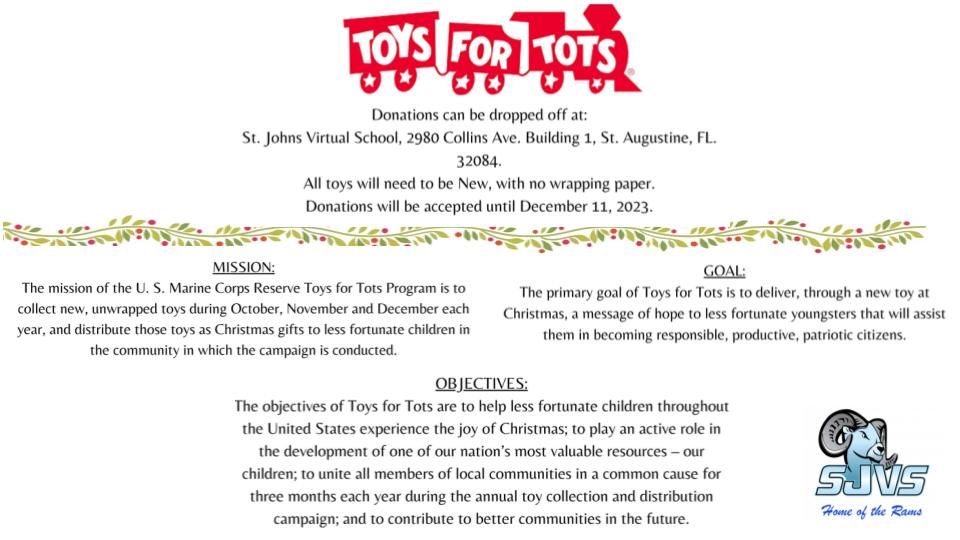 TOYS FOR TOTS

Donations can be dropped off at:
St. Johns Virtual School, 2980 Collins Ave. Building 1, St. Augustine, FL. 32084.
All toys will need to be New, with no wrapping paper.
Donations will be accepted until December 11, 2023.

MISSION:
The mission of the U. S. Marine Corps Reserve Toys for Tots Program is to collect new, unwrapped toys during October, November and December each year, and distribute those toys as Christmas gifts to less fortunate children in the community in which the campaign is conducted.

GOAL:
The primary goal of Toys for Tots is to deliver, through a new toy at Christmas, a message of hope to less fortunate youngsters that will assist them in becoming responsible, productive, patriotic citizens.

OBJECTIVES:
The objectives of Toys for Tots are to help less fortunate children throughout the United States experience the joy of Christmas; to play an active role in the development of one of our nation's most valuable resources – our children; to unite all members of local communities in a common cause for three months each year during the annual toy collection and distribution campaign; and to contribute to better communities in the future.

SJVS
Home of the Rams